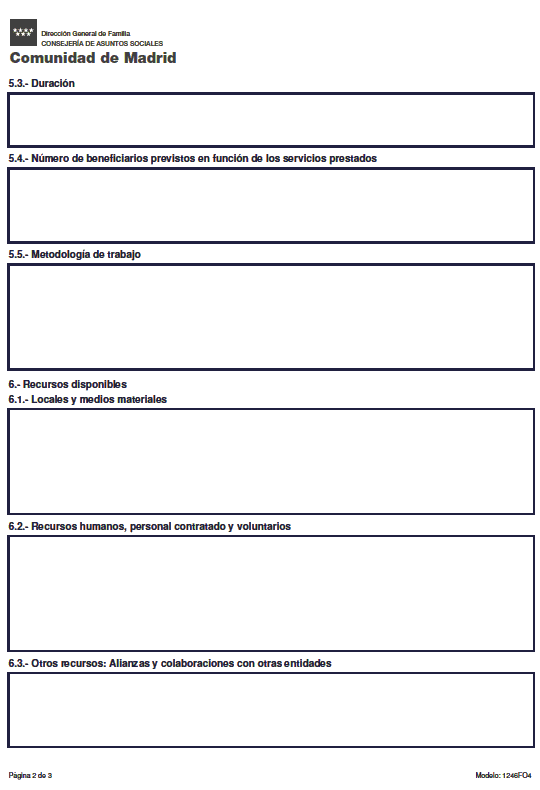 Dirección General de Familia
CONSEJERÍA DE ASUNTOS SOCIALES
Comunidad de Madrid

5.3.- Duración

5.4.- Número de beneficiarios previstos en función de los servicios prestados

5.5.- Metodología de trabajo

6.- Recursos disponibles
6.1.- Locales y medios materiales

6.2.- Recursos humanos, personal contratado y voluntarios

6.3.- Otros recursos: Alianzas y colaboraciones con otras entidades

Página 2 de 3

Modelo: 1246FO4